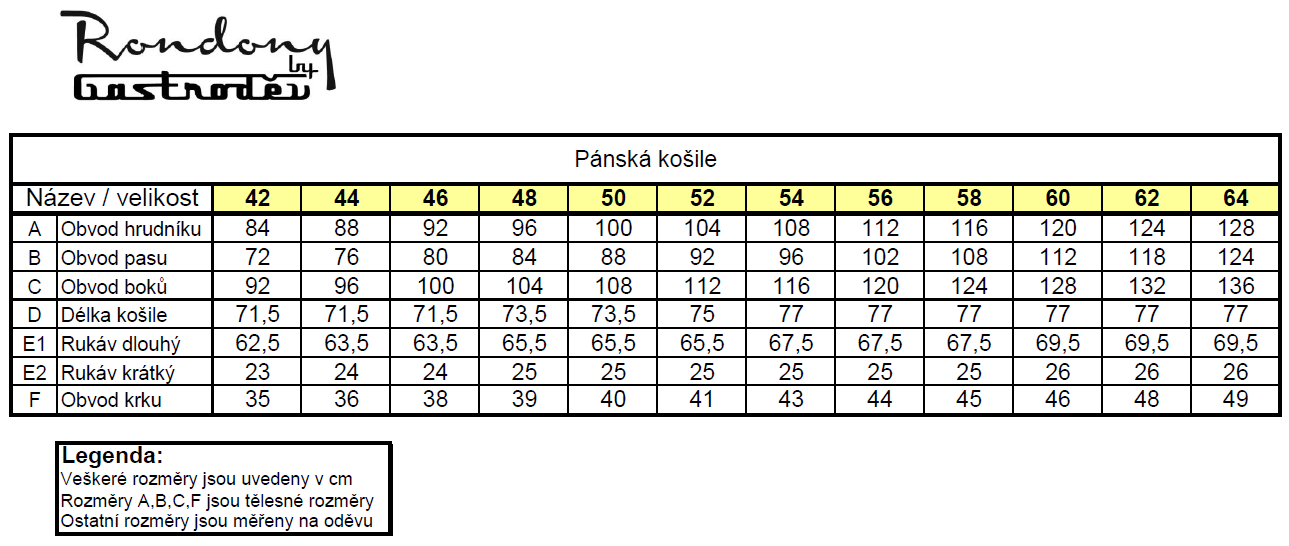 Rondony by Gastroděv

Pánská košile

| Název / velikost | | 42 | 44 | 46 | 48 | 50 | 52 | 54 | 56 | 58 | 60 | 62 | 64 |
|---|---|---|---|---|---|---|---|---|---|---|---|---|---|
| A | Obvod hrudníku | 84 | 88 | 92 | 96 | 100 | 104 | 108 | 112 | 116 | 120 | 124 | 128 |
| B | Obvod pasu | 72 | 76 | 80 | 84 | 88 | 92 | 96 | 102 | 108 | 112 | 118 | 124 |
| C | Obvod boků | 92 | 96 | 100 | 104 | 108 | 112 | 116 | 120 | 124 | 128 | 132 | 136 |
| D | Délka košile | 71,5 | 71,5 | 71,5 | 73,5 | 73,5 | 75 | 77 | 77 | 77 | 77 | 77 | 77 |
| E1 | Rukáv dlouhý | 62,5 | 63,5 | 63,5 | 65,5 | 65,5 | 65,5 | 67,5 | 67,5 | 67,5 | 69,5 | 69,5 | 69,5 |
| E2 | Rukáv krátký | 23 | 24 | 24 | 25 | 25 | 25 | 25 | 25 | 25 | 26 | 26 | 26 |
| F | Obvod krku | 35 | 36 | 38 | 39 | 40 | 41 | 43 | 44 | 45 | 46 | 48 | 49 |

Legenda:
Veškeré rozměry jsou uvedeny v cm
Rozměry A,B,C,F jsou tělesné rozměry
Ostatní rozměry jsou měřeny na oděvu